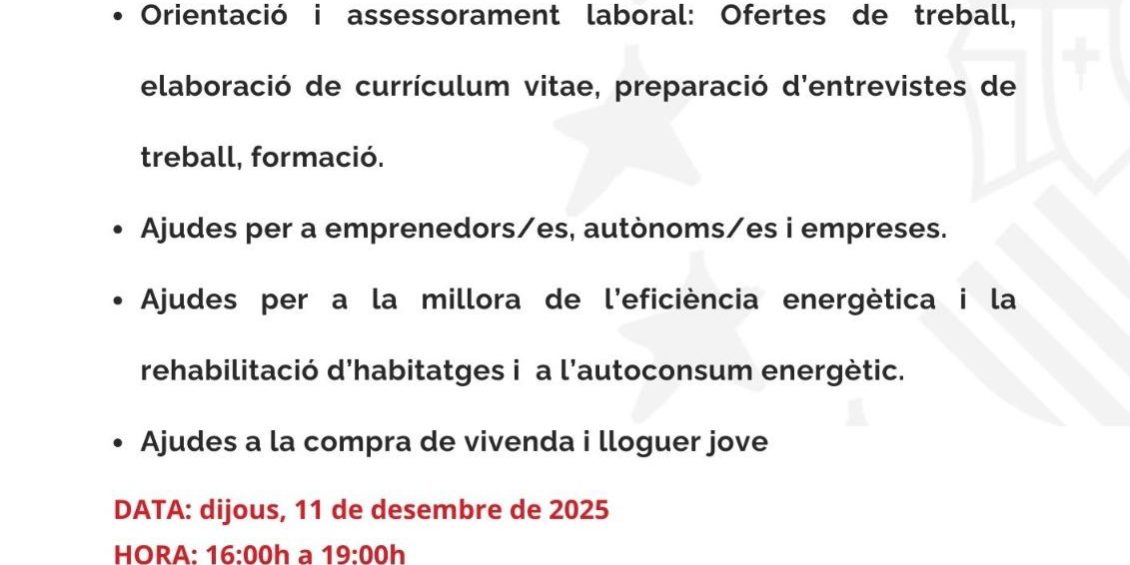 • Orientació i assessorament laboral: Ofertes de treball, elaboració de currículum vitae, preparació d'entrevistes de treball, formació.

• Ajudes per a emprenedors/es, autònoms/es i empreses.

• Ajudes per a la millora de l'eficiència energètica i la rehabilitació d'habitatges i a l'autoconsum energètic.

• Ajudes a la compra de vivenda i lloguer jove

DATA: dijous, 11 de desembre de 2025
HORA: 16:00h a 19:00h